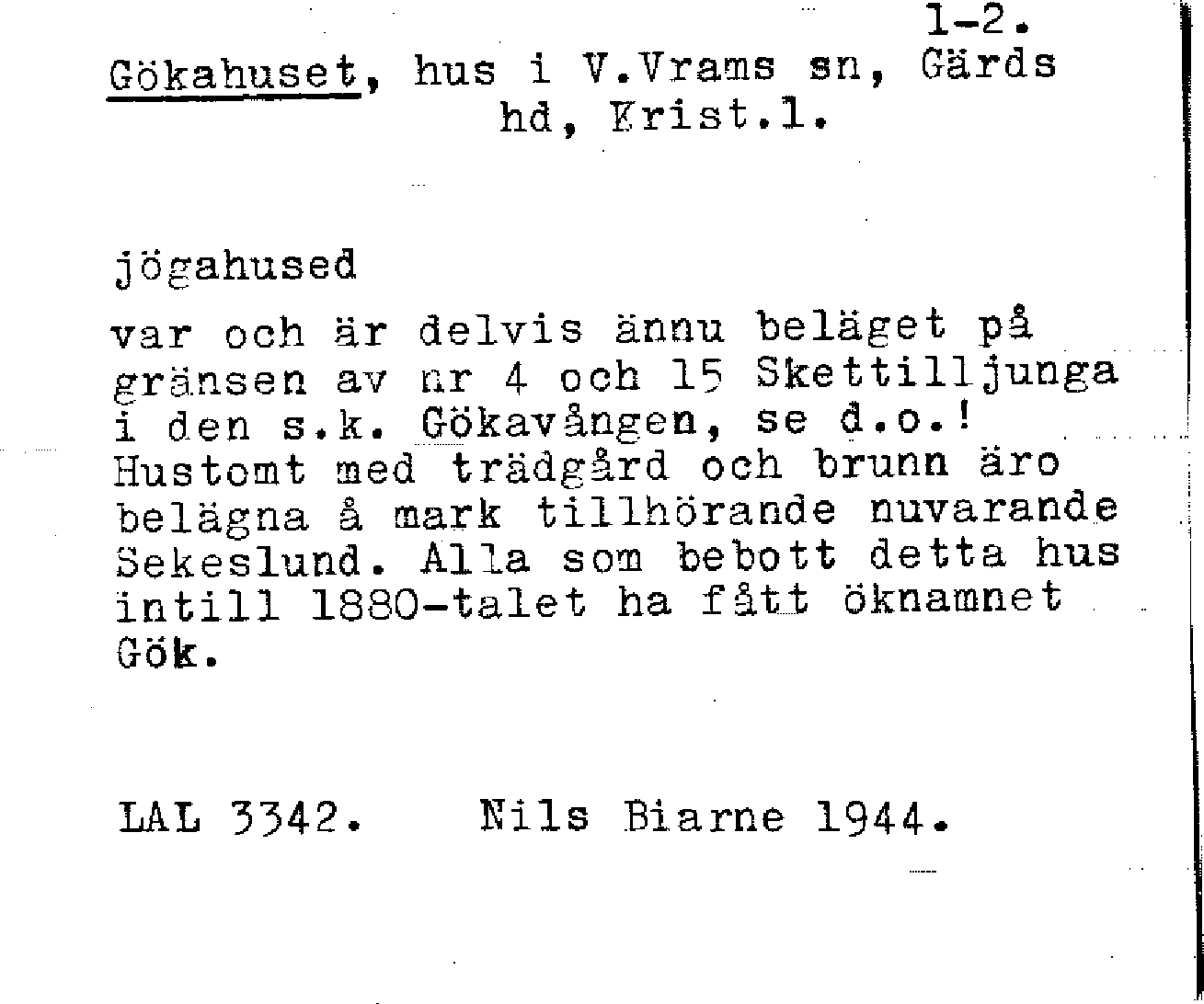 1-2.

Gökahuset, hus i V.Vrams sn, Gärds hd, Krist.l.

jögahused

var och är delvis ännu beläget på gränsen av nr 4 och 15 Skettilljunga i den s.k. Gökavången, se d.o.! Hustomt med trädgård och brunn äro belägna å mark tillhörande nuvarande Sekeslund. Alla som bebott detta hus intill 1880-talet ha fått öknamnet Gök.

LAL 3342. Nils Biarne 1944.